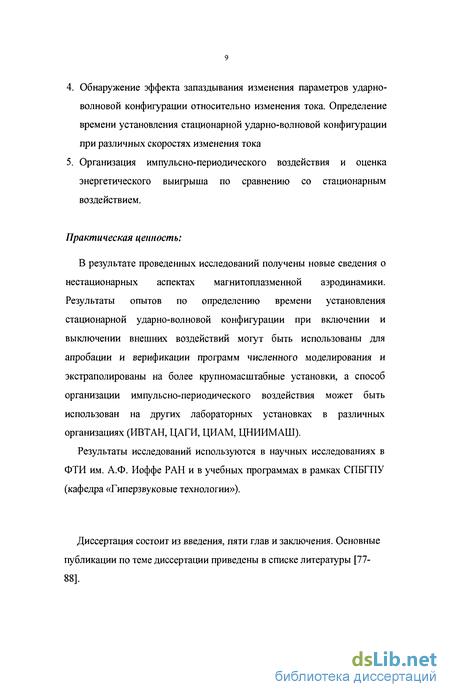 9

4. Обнаружение эффекта запаздывания изменения параметров ударно-волновой конфигурации относительно изменения тока. Определение времени установления стационарной ударно-волновой конфигурации при различных скоростях изменения тока

5. Организация импульсно-периодического воздействия и оценка энергетического выигрыша по сравнению со стационарным воздействием.

Практическая ценность:

В результате проведенных исследований получены новые сведения о нестационарных аспектах магнитоплазменной аэродинамики. Результаты опытов по определению времени установления стационарной ударно-волновой конфигурации при включении и выключении внешних воздействий могут быть использованы для апробации и верификации программ численного моделирования и экстраполированы на более крупномасштабные установки, а способ организации импульсно-периодического воздействия может быть использован на других лабораторных установках в различных организациях (ИВТАН, ЦАГИ, ЦИАМ, ЦНИИМАШ).

Результаты исследований используются в научных исследованиях в ФТИ им. А.Ф. Иоффе РАН и в учебных программах в рамках СПБГПУ (кафедра «Гиперзвуковые технологии»).

Диссертация состоит из введения, пяти глав и заключения. Основные публикации по теме диссертации приведены в списке литературы [77-88].

dsLib.net
библиотека диссертаций